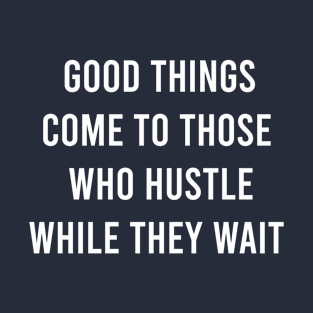 GOOD THINGS COME TO THOSE WHO HUSTLE WHILE THEY WAIT